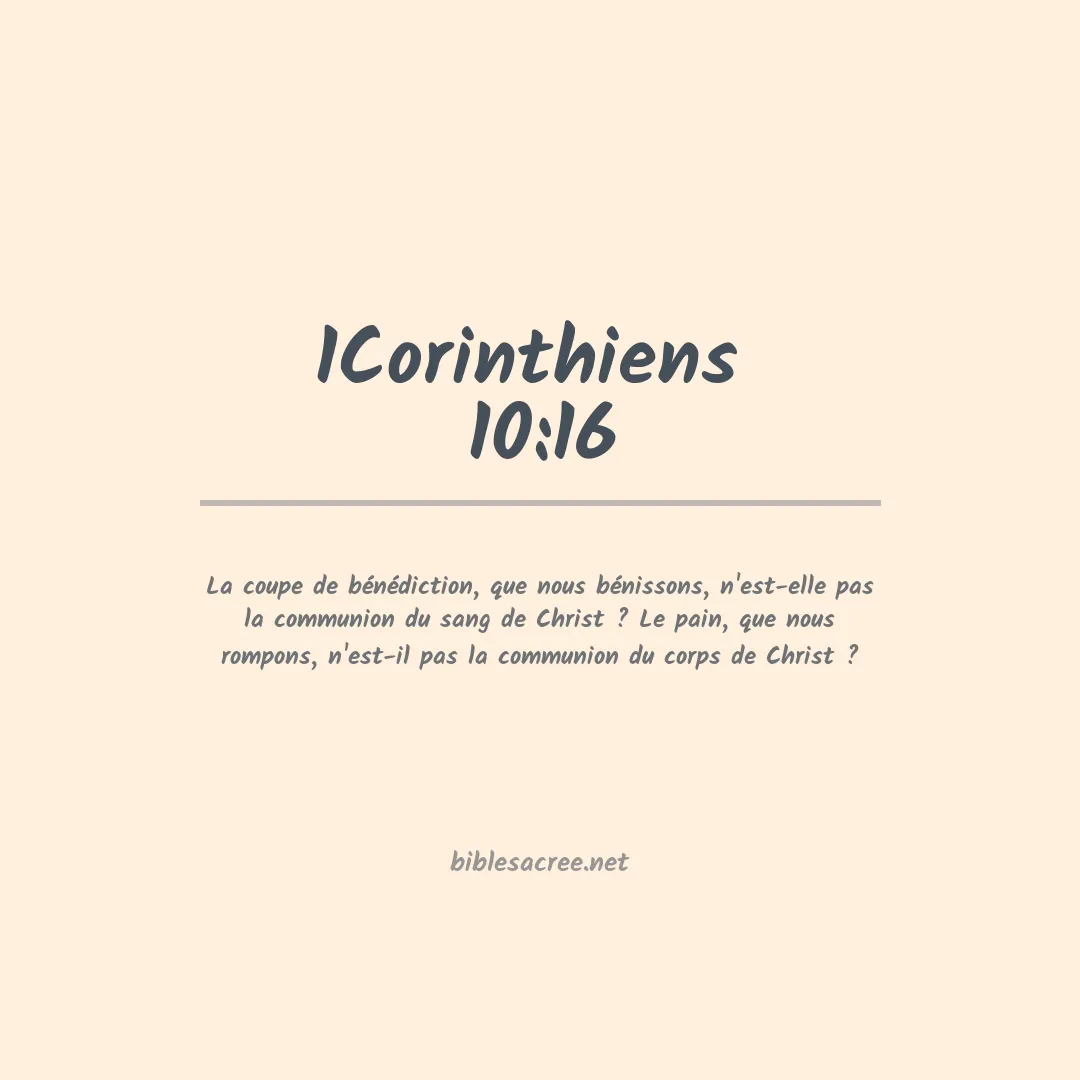 1Corinthiens 10:16

La coupe de bénédiction, que nous bénissons, n'est-elle pas la communion du sang de Christ ? Le pain, que nous rompons, n'est-il pas la communion du corps de Christ ?

biblesacree.net